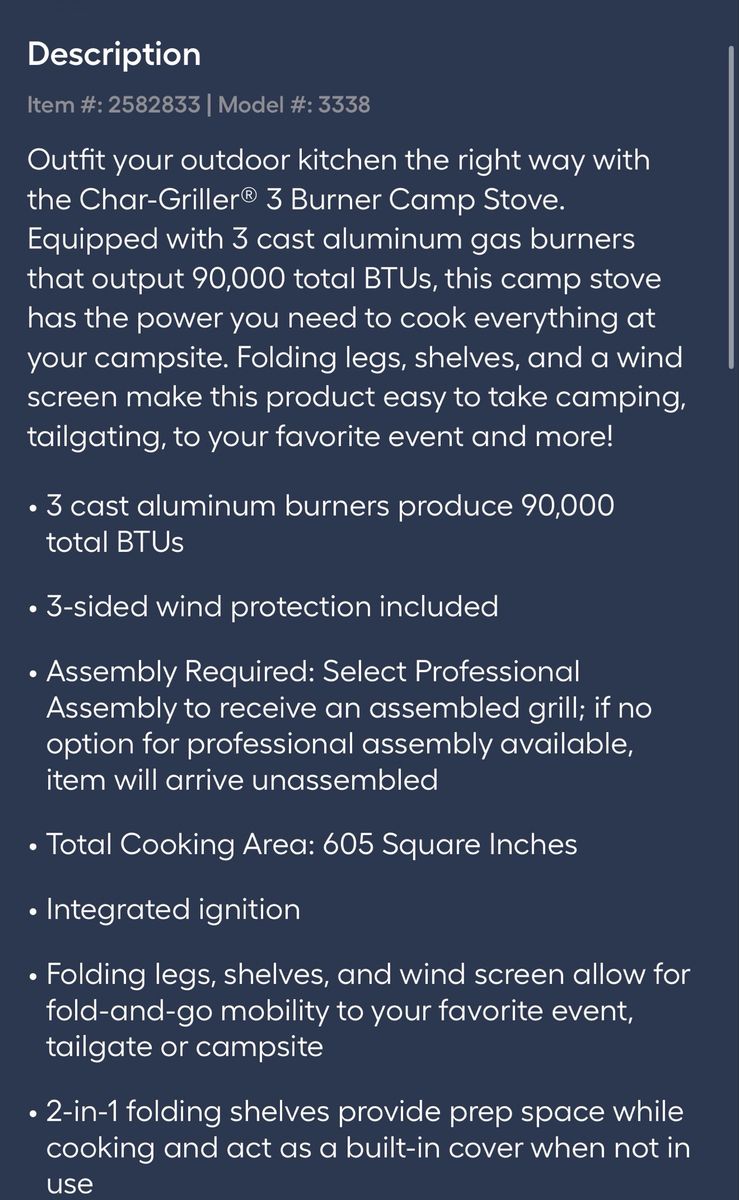 Description

Item #: 2582833 | Model #: 3338

Outfit your outdoor kitchen the right way with the Char-Griller® 3 Burner Camp Stove. Equipped with 3 cast aluminum gas burners that output 90,000 total BTUs, this camp stove has the power you need to cook everything at your campsite. Folding legs, shelves, and a wind screen make this product easy to take camping, tailgating, to your favorite event and more!

• 3 cast aluminum burners produce 90,000 total BTUs

• 3-sided wind protection included

• Assembly Required: Select Professional Assembly to receive an assembled grill; if no option for professional assembly available, item will arrive unassembled

• Total Cooking Area: 605 Square Inches

• Integrated ignition

• Folding legs, shelves, and wind screen allow for fold-and-go mobility to your favorite event, tailgate or campsite

• 2-in-1 folding shelves provide prep space while cooking and act as a built-in cover when not in use